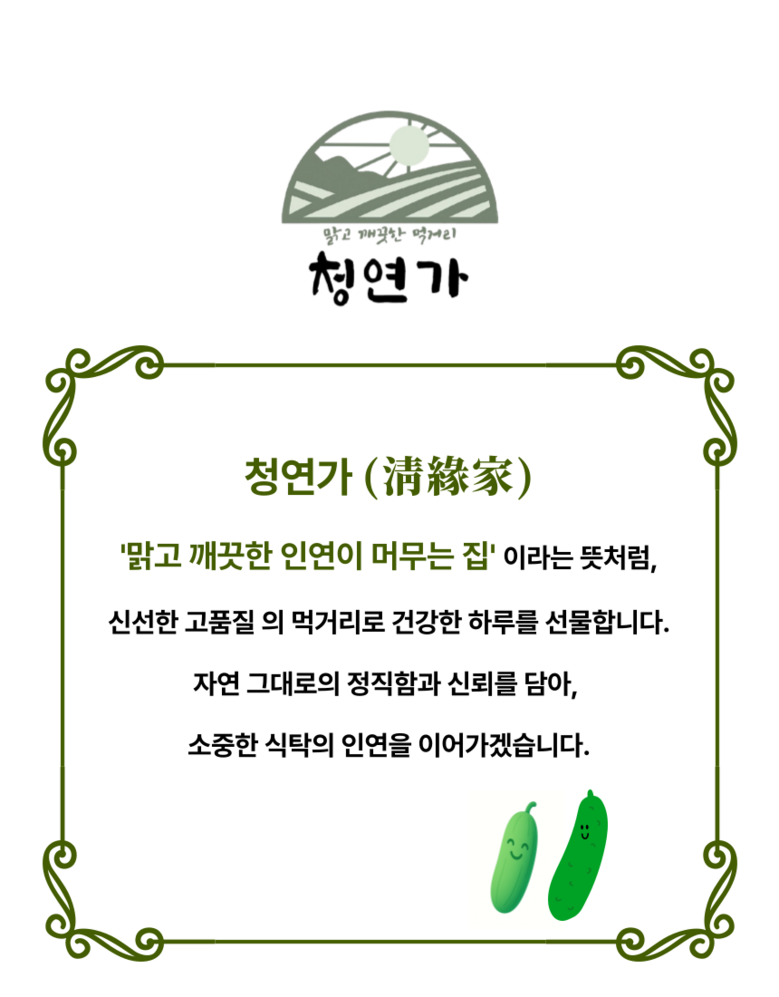 맑고 깨끗한 먹거리
청연가

청연가 (淸緣家)

'맑고 깨끗한 인연이 머무는 집' 이라는 뜻처럼,

신선한 고품질 의 먹거리로 건강한 하루를 선물합니다.

자연 그대로의 정직함과 신뢰를 담아,

소중한 식탁의 인연을 이어가겠습니다.